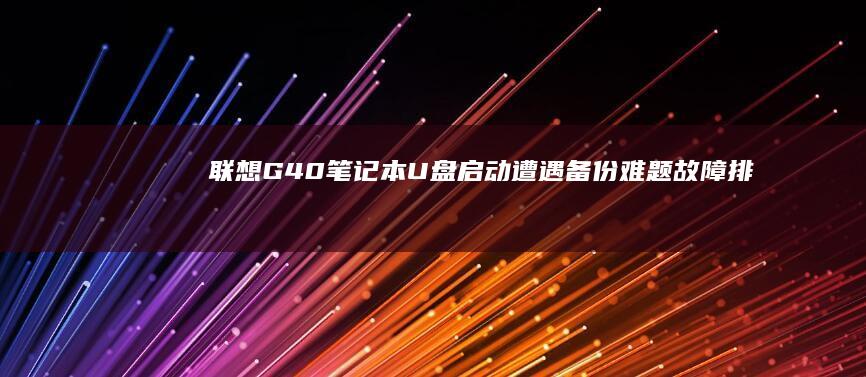 联想G40笔记本U盘启动遭遇备份难题故障排